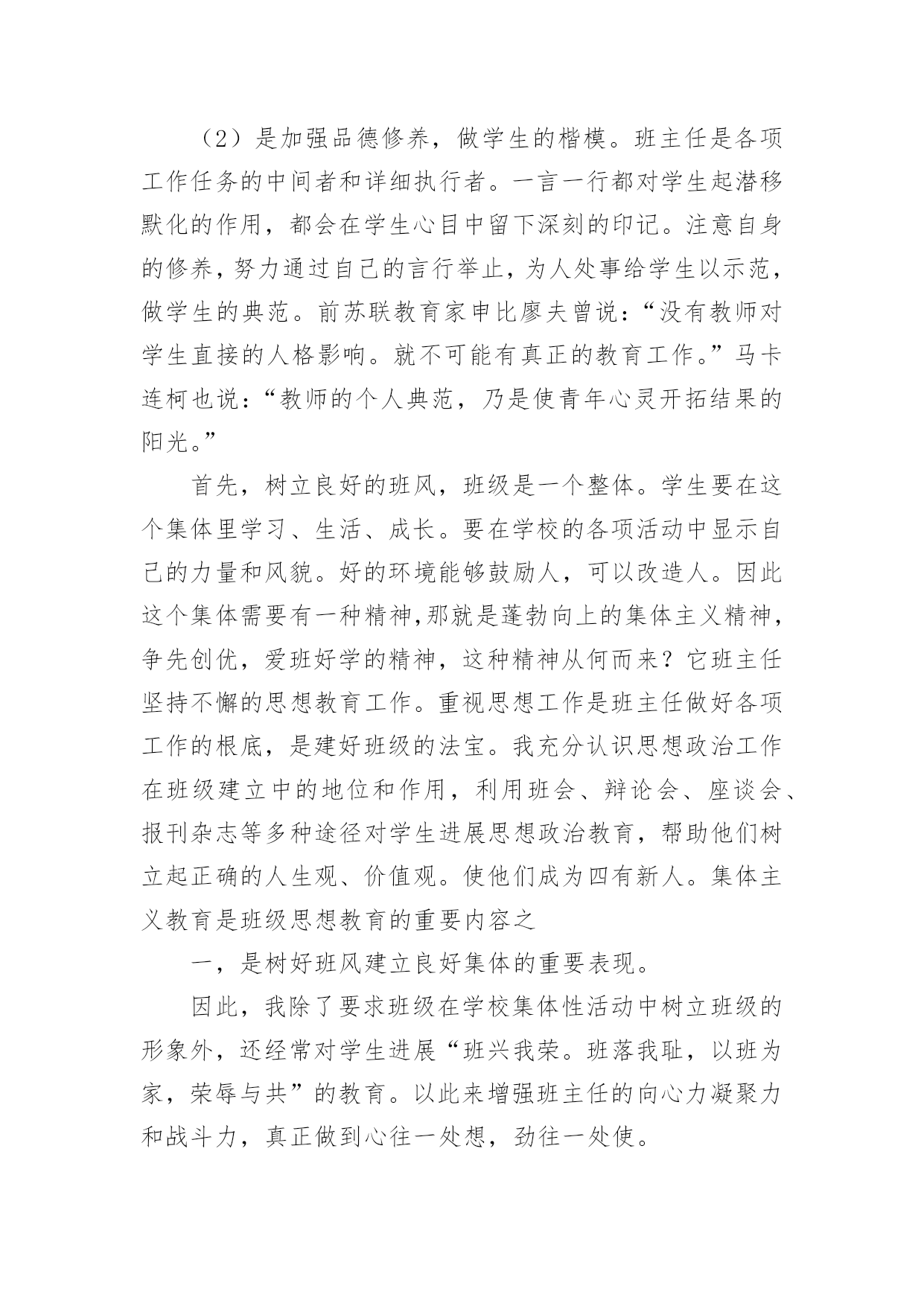 （2）是加强品德修养，做学生的楷模。班主任是各项工作任务的中间者和详细执行者。一言一行都对学生起潜移默化的作用，都会在学生心目中留下深刻的印记。注意自身的修养，努力通过自己的言行举止，为人处事给学生以示范，做学生的典范。前苏联教育家申比廖夫曾说：“没有教师对学生直接的人格影响。就不可能有真正的教育工作。”马卡连柯也说：“教师的个人典范，乃是使青年心灵开拓结果的阳光。”

首先，树立良好的班风，班级是一个整体。学生要在这个集体里学习、生活、成长。要在学校的各项活动中显示自己的力量和风貌。好的环境能够鼓励人，可以改造人。因此这个集体需要有一种精神，那就是蓬勃向上的集体主义精神，争先创优，爱班好学的精神，这种精神从何而来？它班主任坚持不懈的思想教育工作。重视思想工作是班主任做好各项工作的根底，是建好班级的法宝。我充分认识思想政治工作在班级建立中的地位和作用，利用班会、辩论会、座谈会、报刊杂志等多种途径对学生进展思想政治教育，帮助他们树立起正确的人生观、价值观。使他们成为四有新人。集体主义教育是班级思想教育的重要内容之

一，是树好班风建立良好集体的重要表现。

因此，我除了要求班级在学校集体性活动中树立班级的形象外，还经常对学生进展“班兴我荣。班落我耻，以班为家，荣辱与共”的教育。以此来增强班主任的向心力凝聚力和战斗力，真正做到心往一处想，劲往一处使。